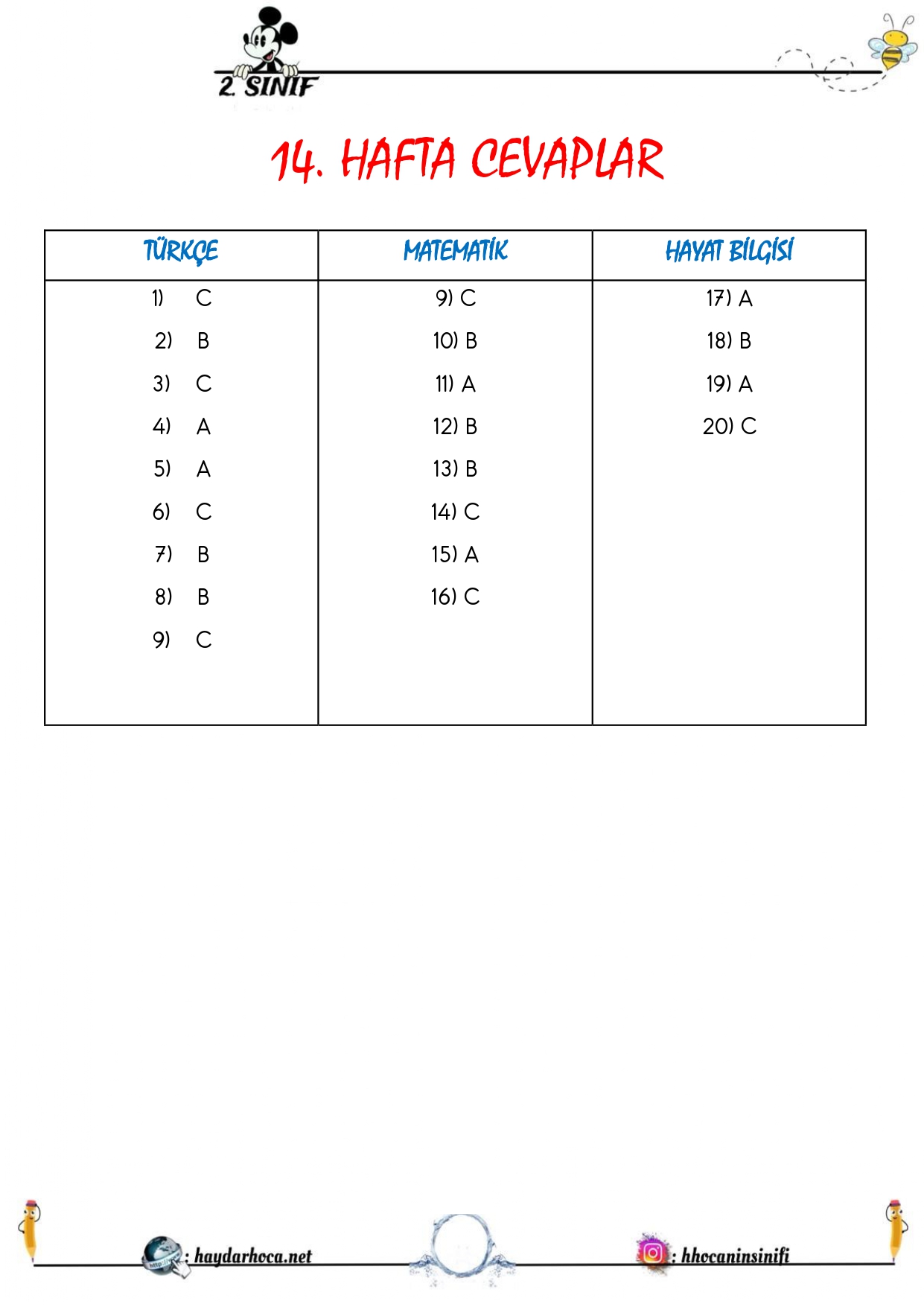 2. SINIF

14. HAFTA CEVAPLAR

| TÜRKÇE | MATEMATİK | HAYAT BİLGİSİ |
|---|---|---|
| 1) C | 9) C | 17) A |
| 2) B | 10) B | 18) B |
| 3) C | 11) A | 19) A |
| 4) A | 12) B | 20) C |
| 5) A | 13) B | |
| 6) C | 14) C | |
| 7) B | 15) A | |
| 8) B | 16) C | |
| 9) C | | |

: haydarhoca.net

: hhocaninsinifi